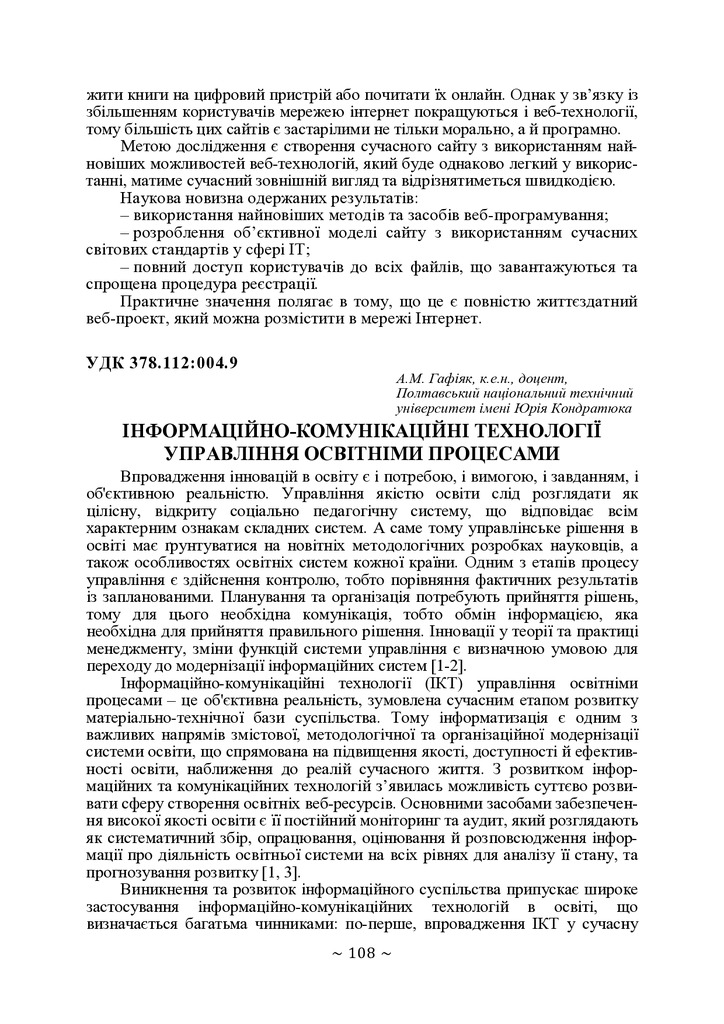 жити книги на цифровий пристрій або почитати їх онлайн. Однак у зв'язку із збільшенням користувачів мережею інтернет покращуються і веб-технології, тому більшість цих сайтів є застарілими не тільки морально, а й програмно.

Метою дослідження є створення сучасного сайту з використанням найновіших можливостей веб-технологій, який буде однаково легкий у використанні, матиме сучасний зовнішній вигляд та відрізнятиметься швидкодією.

Наукова новизна одержаних результатів:
– використання найновіших методів та засобів веб-програмування;
– розроблення об'єктивної моделі сайту з використанням сучасних світових стандартів у сфері IT;
– повний доступ користувачів до всіх файлів, що завантажуються та спрощена процедура реєстрації.

Практичне значення полягає в тому, що це є повністю життєздатний веб-проект, який можна розмістити в мережі Інтернет.

УДК 378.112:004.9

А.М. Гафіяк, к.е.н., доцент,
Полтавський національний технічний університет імені Юрія Кондратюка

ІНФОРМАЦІЙНО-КОМУНІКАЦІЙНІ ТЕХНОЛОГІЇ УПРАВЛІННЯ ОСВІТНІМИ ПРОЦЕСАМИ

Впровадження інновацій в освіту є і потребою, і вимогою, і завданням, і об'єктивною реальністю. Управління якістю освіти слід розглядати як цілісну, відкриту соціально педагогічну систему, що відповідає всім характерним ознакам складних систем. А саме тому управлінське рішення в освіті має ґрунтуватися на новітніх методологічних розробках науковців, а також особливостях освітніх систем кожної країни. Одним з етапів процесу управління є здійснення контролю, тобто порівняння фактичних результатів із запланованими. Планування та організація потребують прийняття рішень, тому для цього необхідна комунікація, тобто обмін інформацією, яка необхідна для прийняття правильного рішення. Інновації у теорії та практиці менеджменту, зміни функцій системи управління є визначною умовою для переходу до модернізації інформаційних систем [1-2].

Інформаційно-комунікаційні технології (ІКТ) управління освітніми процесами – це об'єктивна реальність, зумовлена сучасним етапом розвитку матеріально-технічної бази суспільства. Тому інформатизація є одним з важливих напрямів змістової, методологічної та організаційної модернізації системи освіти, що спрямована на підвищення якості, доступності й ефективності освіти, наближення до реалій сучасного життя. З розвитком інформаційних та комунікаційних технологій з'явилась можливість суттєво розвивати сферу створення освітніх веб-ресурсів. Основними засобами забезпечення високої якості освіти є її постійний моніторинг та аудит, який розглядають як систематичний збір, опрацювання, оцінювання й розповсюдження інформації про діяльність освітньої системи на всіх рівнях для аналізу її стану, та прогнозування розвитку [1, 3].

Виникнення та розвиток інформаційного суспільства припускає широке застосування інформаційно-комунікаційних технологій в освіті, що визначається багатьма чинниками: по-перше, впровадження ІКТ у сучасну

~ 108 ~